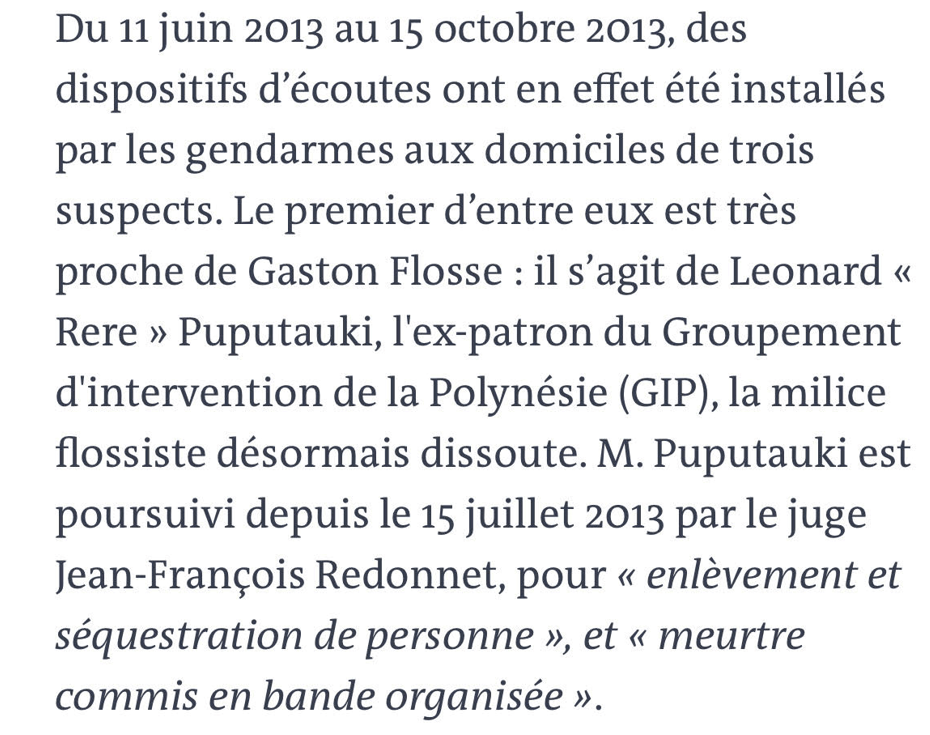 Du 11 juin 2013 au 15 octobre 2013, des dispositifs d’écoutes ont en effet été installés par les gendarmes aux domiciles de trois suspects. Le premier d’entre eux est très proche de Gaston Flosse : il s’agit de Leonard « Rere » Puputauki, l'ex-patron du Groupement d'intervention de la Polynésie (GIP), la milice flossiste désormais dissoute. M. Puputauki est poursuivi depuis le 15 juillet 2013 par le juge Jean-François Redonnet, pour « enlèvement et séquestration de personne », et « meurtre commis en bande organisée ».